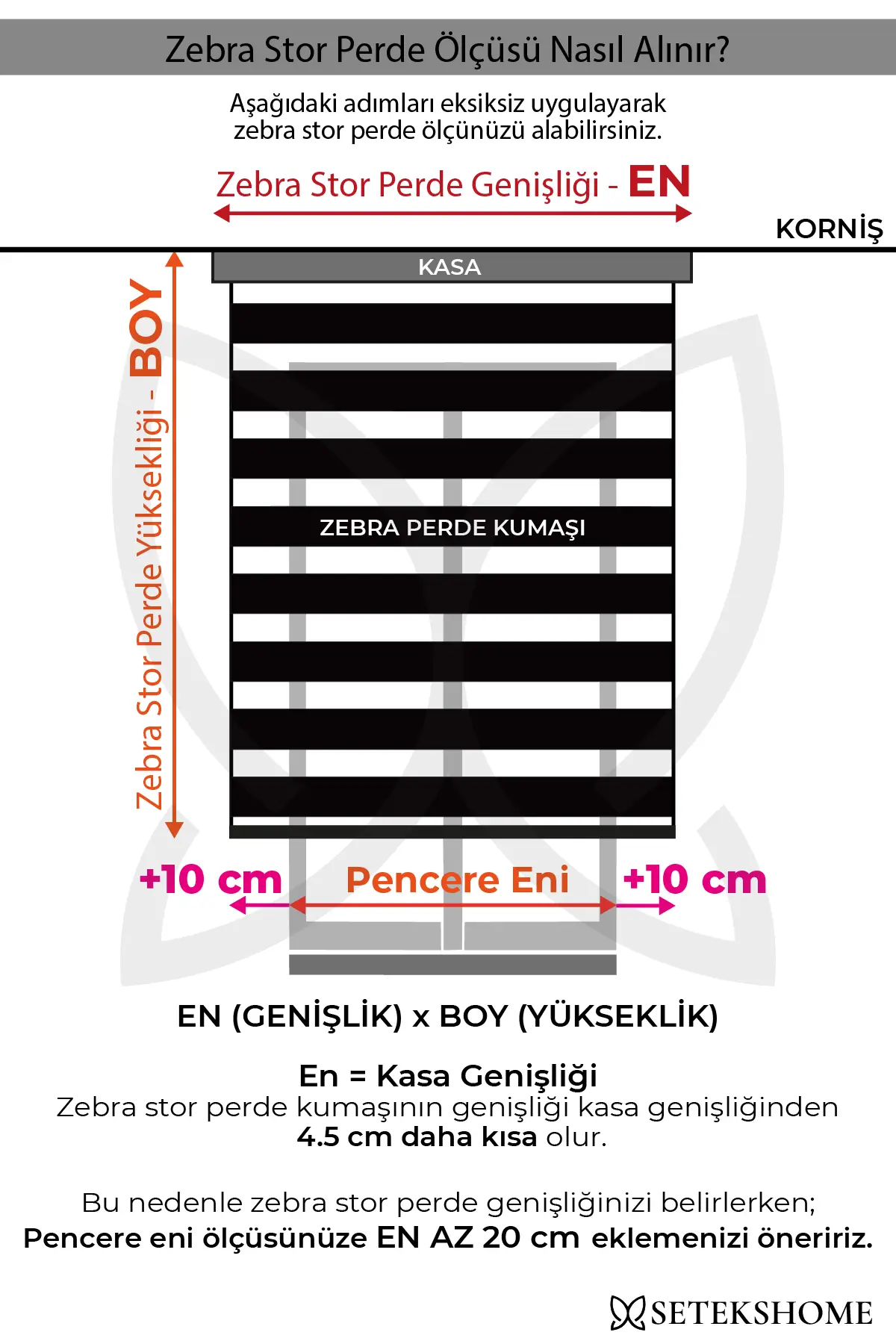 Zebra Stor Perde Ölçüsü Nasıl Alınır?

Aşağıdaki adımları eksiksiz uygulayarak zebra stor perde ölçünüzü alabilirsiniz.

Zebra Stor Perde Genişliği - EN

KORNİŞ

KASA

Zebra Stor Perde Yüksekliği - BOY

ZEBRA PERDE KUMAŞI

+10 cm

Pencere Eni

+10 cm

EN (GENİŞLİK) x BOY (YÜKSEKLİK)

En = Kasa Genişliği

Zebra stor perde kumaşının genişliği kasa genişliğinden 4.5 cm daha kısa olur.

Bu nedenle zebra stor perde genişliğinizi belirlerken;
Pencere eni ölçüsünüze EN AZ 20 cm eklemenizi öneririz.

SETEKSHOME